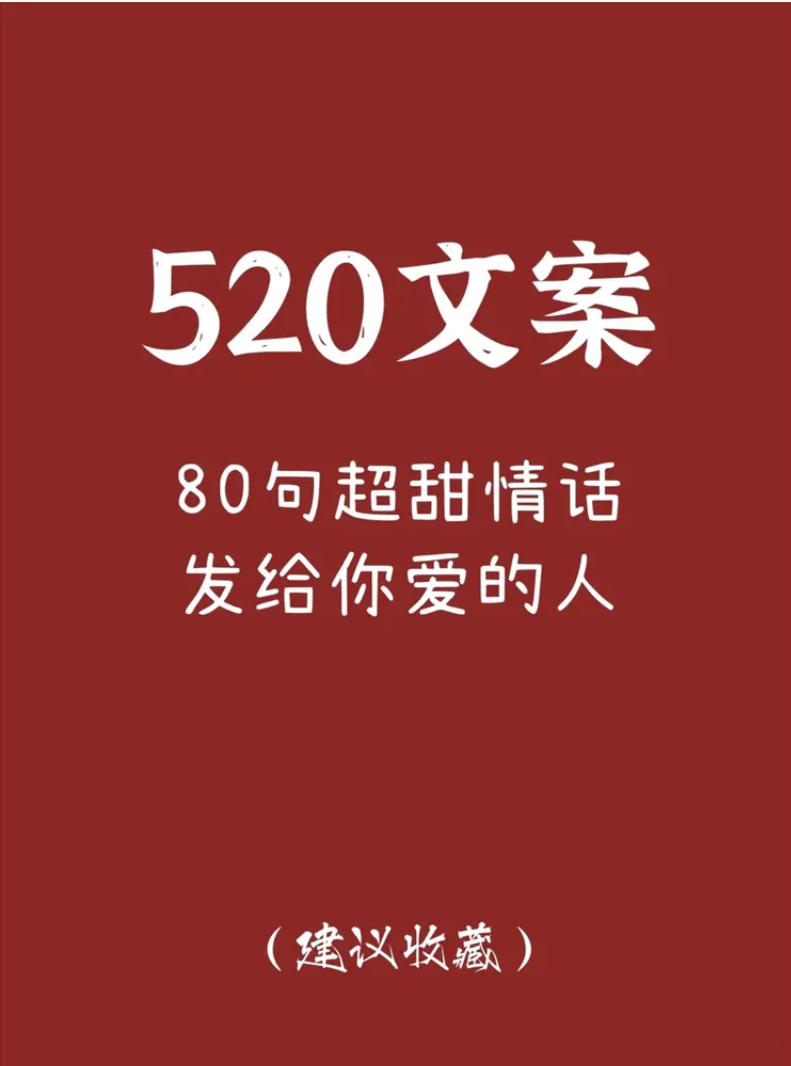 520文案

80句超甜情话
发给你爱的人

（建议收藏）